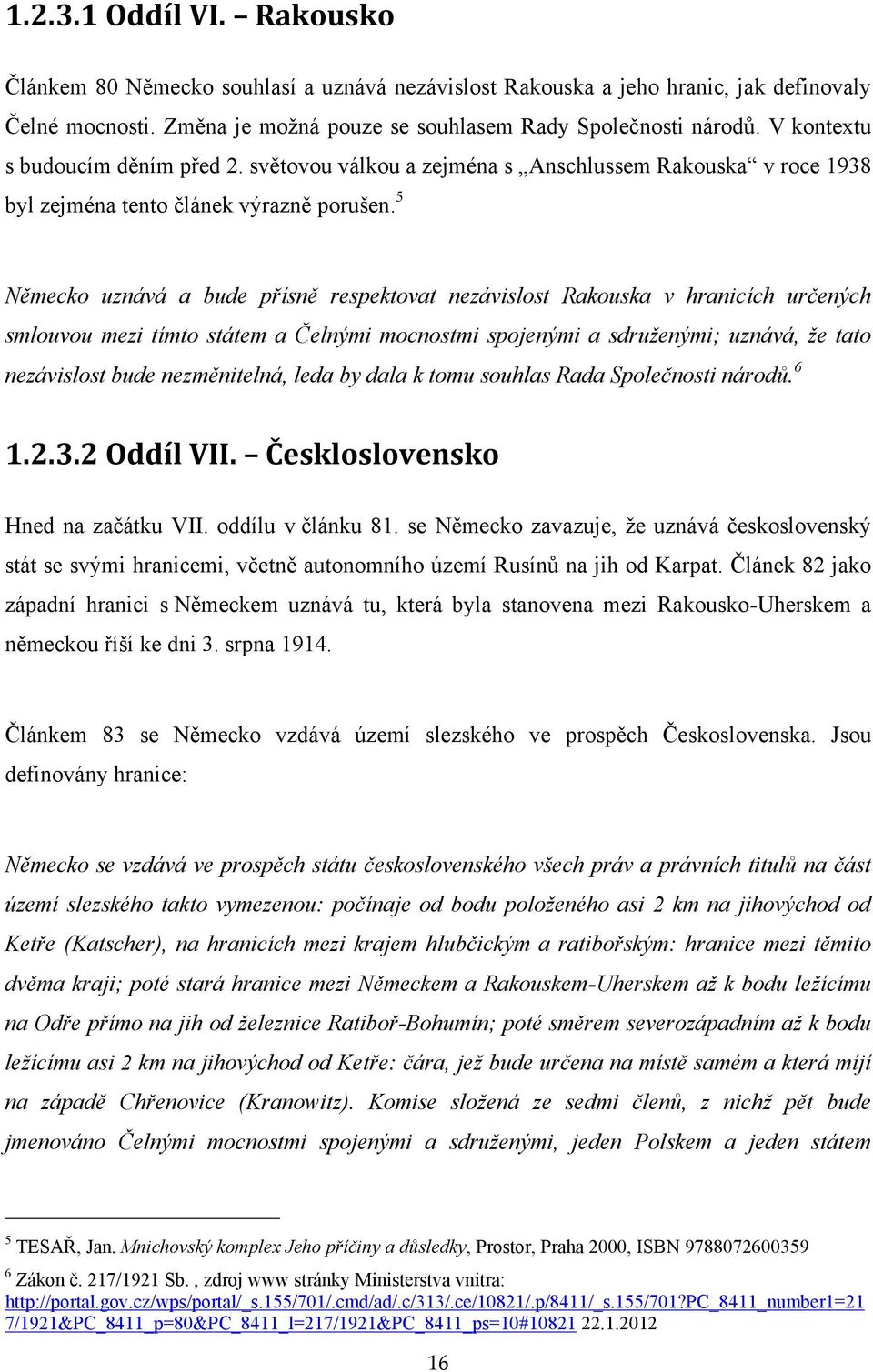 1.2.3.1 Oddíl VI. – Rakousko

Článkem 80 Německo souhlasí a uznává nezávislost Rakouska a jeho hranic, jak definovaly Čelné mocnosti. Změna je možná pouze se souhlasem Rady Společnosti národů. V kontextu s budoucím děním před 2. světovou válkou a zejména s „Anschlussem Rakouska“ v roce 1938 byl zejména tento článek výrazně porušen.$^5$

Německo uznává a bude přísně respektovat nezávislost Rakouska v hranicích určených smlouvou mezi tímto státem a Čelnými mocnostmi spojenými a sdruženými; uznává, že tato nezávislost bude nezměnitelná, leda by dala k tomu souhlas Rada Společnosti národů.$^6$

1.2.3.2 Oddíl VII. – Českloslovensko

Hned na začátku VII. oddílu v článku 81. se Německo zavazuje, že uznává československý stát se svými hranicemi, včetně autonomního území Rusínů na jih od Karpat. Článek 82 jako západní hranici s Německem uznává tu, která byla stanovena mezi Rakousko-Uherskem a německou říší ke dni 3. srpna 1914.

Článkem 83 se Německo vzdává území slezského ve prospěch Československa. Jsou definovány hranice:

Německo se vzdává ve prospěch státu československého všech práv a právních titulů na část území slezského takto vymezenou: počínaje od bodu položeného asi 2 km na jihovýchod od Ketře (Katscher), na hranicích mezi krajem hlubčickým a ratibořským: hranice mezi těmito dvěma kraji; poté stará hranice mezi Německem a Rakouskem-Uherskem až k bodu ležícímu na Odře přímo na jih od železnice Ratiboř-Bohumín; poté směrem severozápadním až k bodu ležícímu asi 2 km na jihovýchod od Ketře: čára, jež bude určena na místě samém a která míjí na západě Chřenovice (Kranowitz). Komise složená ze sedmi členů, z nichž pět bude jmenováno Čelnými mocnostmi spojenými a sdruženými, jeden Polskem a jeden státem

$^5$ TESAŘ, Jan. Mnichovský komplex Jeho příčiny a důsledky, Prostor, Praha 2000, ISBN 9788072600359
$^6$ Zákon č. 217/1921 Sb. , zdroj www stránky Ministerstva vnitra: http://portal.gov.cz/wps/portal/_s.155/701/.cmd/ad/.c/313/.ce/10821/.p/8411/_s.155/701?PC_8411_number1=217/1921&PC_8411_p=80&PC_8411_l=217/1921&PC_8411_ps=10#10821 22.1.2012

16